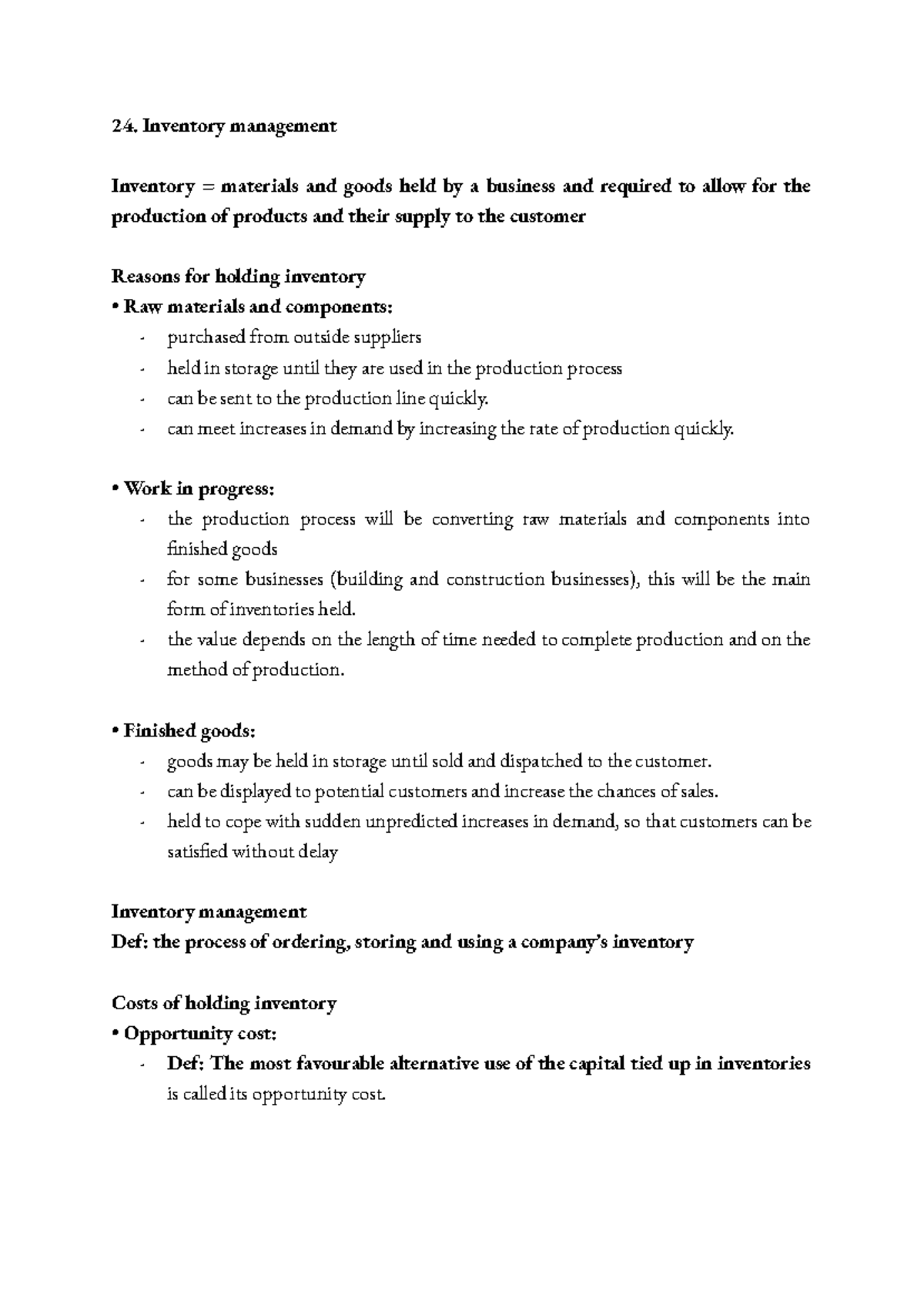 24. Inventory management

Inventory = materials and goods held by a business and required to allow for the production of products and their supply to the customer

Reasons for holding inventory
• Raw materials and components:
- purchased from outside suppliers
- held in storage until they are used in the production process
- can be sent to the production line quickly.
- can meet increases in demand by increasing the rate of production quickly.

• Work in progress:
- the production process will be converting raw materials and components into finished goods
- for some businesses (building and construction businesses), this will be the main form of inventories held.
- the value depends on the length of time needed to complete production and on the method of production.

• Finished goods:
- goods may be held in storage until sold and dispatched to the customer.
- can be displayed to potential customers and increase the chances of sales.
- held to cope with sudden unpredicted increases in demand, so that customers can be satisfied without delay

Inventory management
Def: the process of ordering, storing and using a company's inventory

Costs of holding inventory
• Opportunity cost:
- Def: The most favourable alternative use of the capital tied up in inventories is called its opportunity cost.